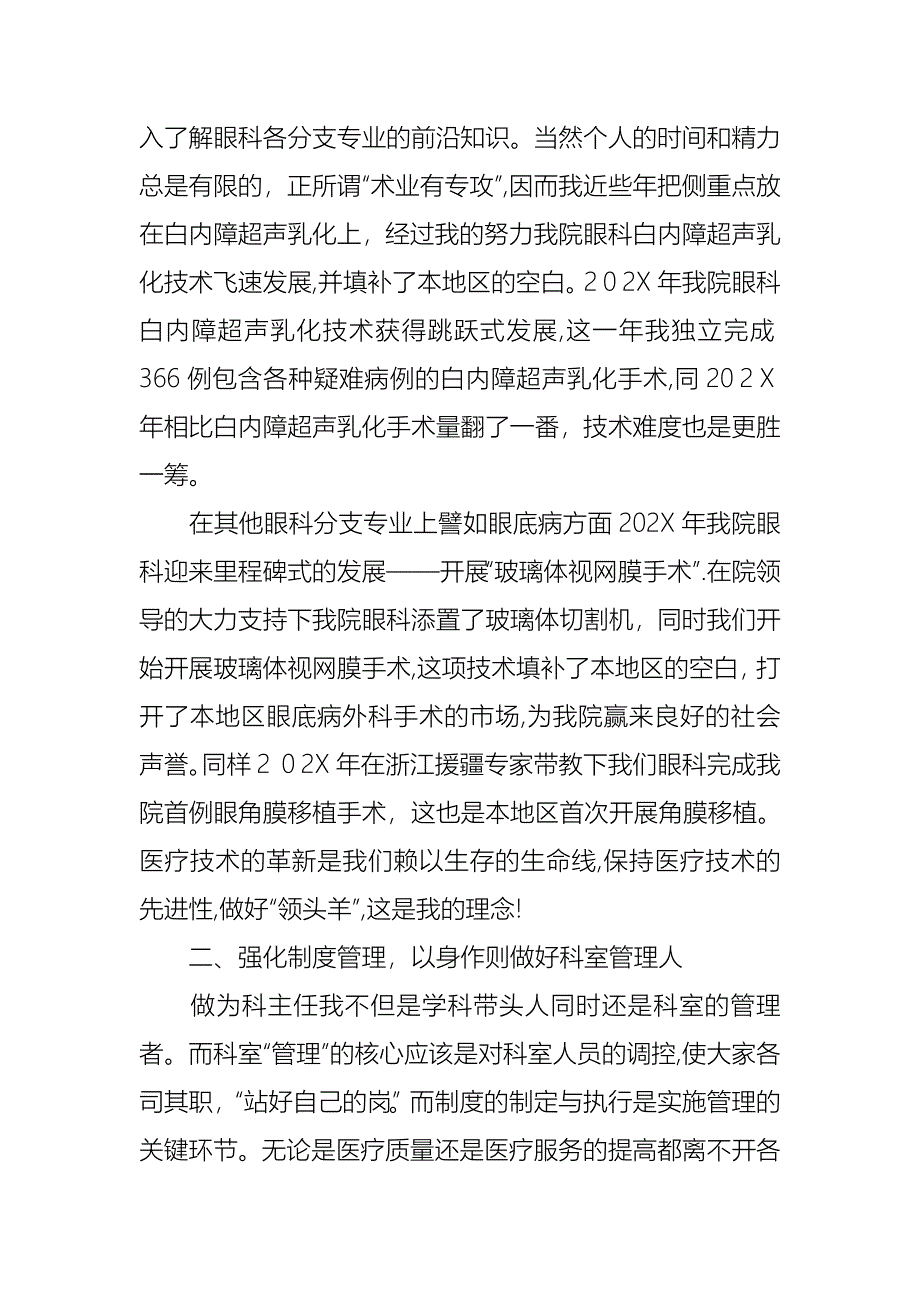 入了解眼科各分支专业的前沿知识。当然个人的时间和精力总是有限的，正所谓“术业有专攻”,因而我近些年把侧重点放在白内障超声乳化上，经过我的努力我院眼科白内障超声乳化技术飞速发展,并填补了本地区的空白。2 0 2X 年我院眼科白内障超声乳化技术获得跳跃式发展,这一年我独立完成 366 例包含各种疑难病例的白内障超声乳化手术,同 20 2 X 年相比白内障超声乳化手术量翻了一番，技术难度也是更胜一筹。

在其他眼科分支专业上譬如眼底病方面 202X 年我院眼科迎来里程碑式的发展——开展“玻璃体视网膜手术”.在院领导的大力支持下我院眼科添置了玻璃体切割机，同时我们开始开展玻璃体视网膜手术,这项技术填补了本地区的空白，打开了本地区眼底病外科手术的市场,为我院赢来良好的社会声誉。同样 2 0 2X 年在浙江援疆专家带教下我们眼科完成我院首例眼角膜移植手术，这也是本地区首次开展角膜移植。医疗技术的革新是我们赖以生存的生命线,保持医疗技术的先进性,做好“领头羊”,这是我的理念!

二、强化制度管理，以身作则做好科室管理人

做为科主任我不但是学科带头人同时还是科室的管理者。而科室“管理”的核心应该是对科室人员的调控,使大家各司其职，“站好自己的岗”而制度的制定与执行是实施管理的关键环节。无论是医疗质量还是医疗服务的提高都离不开各